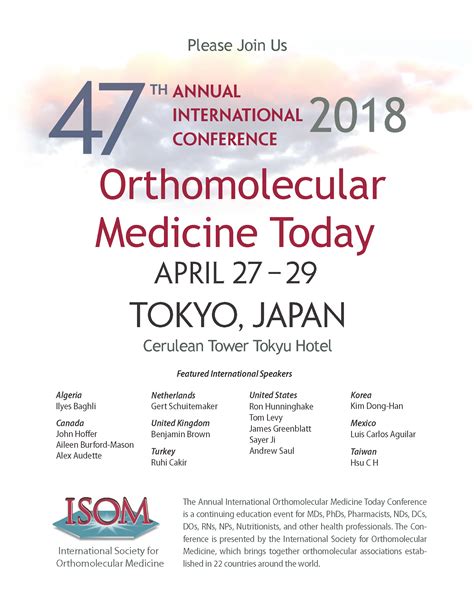 Please Join Us

47TH ANNUAL INTERNATIONAL CONFERENCE 2018

Orthomolecular Medicine Today

APRIL 27 – 29

TOKYO, JAPAN

Cerulean Tower Tokyu Hotel

Featured International Speakers

Algeria
Ilyes Baghli

Canada
John Hoffer
Aileen Burford-Mason
Alex Audette

Netherlands
Gert Schuitemaker

United Kingdom
Benjamin Brown

Turkey
Ruhi Cakir

United States
Ron Hunninghake
Tom Levy
James Greenblatt
Sayer Ji
Andrew Saul

Korea
Kim Dong-Han

Mexico
Luis Carlos Aguilar

Taiwan
Hsu C H

ISOM

International Society for Orthomolecular Medicine

The Annual International Orthomolecular Medicine Today Conference is a continuing education event for MDs, PhDs, Pharmacists, NDs, DCs, DOs, RNs, NPs, Nutritionists, and other health professionals. The Conference is presented by the International Society for Orthomolecular Medicine, which brings together orthomolecular associations established in 22 countries around the world.